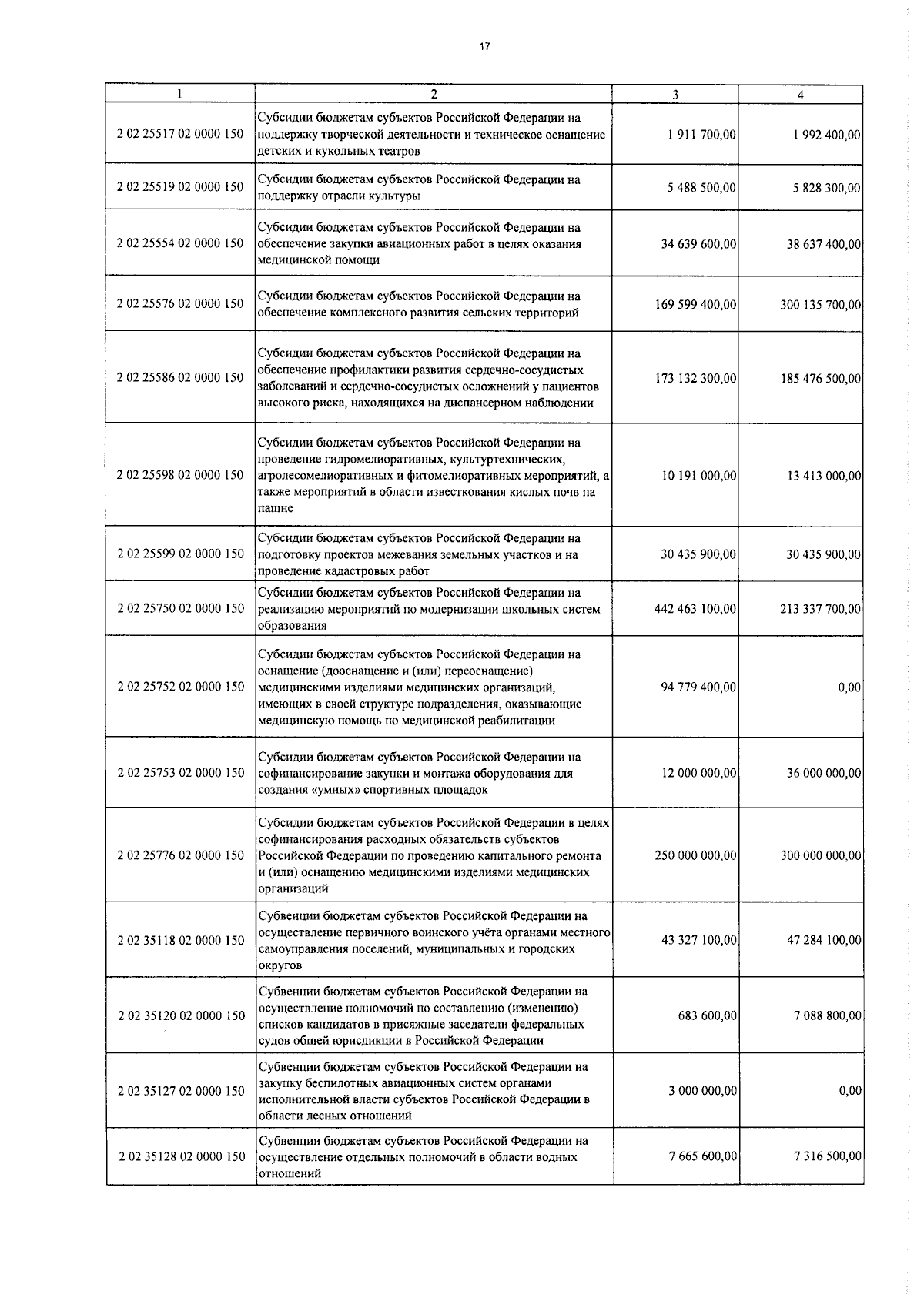 17

| 1 | 2 | 3 | 4 |
|---|---|---|---|
| 2 02 25517 02 0000 150 | Субсидии бюджетам субъектов Российской Федерации на поддержку творческой деятельности и техническое оснащение детских и кукольных театров | 1 911 700,00 | 1 992 400,00 |
| 2 02 25519 02 0000 150 | Субсидии бюджетам субъектов Российской Федерации на поддержку отрасли культуры | 5 488 500,00 | 5 828 300,00 |
| 2 02 25554 02 0000 150 | Субсидии бюджетам субъектов Российской Федерации на обеспечение закупки авиационных работ в целях оказания медицинской помощи | 34 639 600,00 | 38 637 400,00 |
| 2 02 25576 02 0000 150 | Субсидии бюджетам субъектов Российской Федерации на обеспечение комплексного развития сельских территорий | 169 599 400,00 | 300 135 700,00 |
| 2 02 25586 02 0000 150 | Субсидии бюджетам субъектов Российской Федерации на обеспечение профилактики развития сердечно-сосудистых заболеваний и сердечно-сосудистых осложнений у пациентов высокого риска, находящихся на диспансерном наблюдении | 173 132 300,00 | 185 476 500,00 |
| 2 02 25598 02 0000 150 | Субсидии бюджетам субъектов Российской Федерации на проведение гидромелиоративных, культуртехнических, агролесомелиоративных и фитомелиоративных мероприятий, а также мероприятий в области известкования кислых почв на пашне | 10 191 000,00 | 13 413 000,00 |
| 2 02 25599 02 0000 150 | Субсидии бюджетам субъектов Российской Федерации на подготовку проектов межевания земельных участков и на проведение кадастровых работ | 30 435 900,00 | 30 435 900,00 |
| 2 02 25750 02 0000 150 | Субсидии бюджетам субъектов Российской Федерации на реализацию мероприятий по модернизации школьных систем образования | 442 463 100,00 | 213 337 700,00 |
| 2 02 25752 02 0000 150 | Субсидии бюджетам субъектов Российской Федерации на оснащение (дооснащение и (или) переоснащение) медицинскими изделиями медицинских организаций, имеющих в своей структуре подразделения, оказывающие медицинскую помощь по медицинской реабилитации | 94 779 400,00 | 0,00 |
| 2 02 25753 02 0000 150 | Субсидии бюджетам субъектов Российской Федерации на софинансирование закупки и монтажа оборудования для создания «умных» спортивных площадок | 12 000 000,00 | 36 000 000,00 |
| 2 02 25776 02 0000 150 | Субсидии бюджетам субъектов Российской Федерации в целях софинансирования расходных обязательств субъектов Российской Федерации по проведению капитального ремонта и (или) оснащению медицинскими изделиями медицинских организаций | 250 000 000,00 | 300 000 000,00 |
| 2 02 35118 02 0000 150 | Субвенции бюджетам субъектов Российской Федерации на осуществление первичного воинского учёта органами местного самоуправления поселений, муниципальных и городских округов | 43 327 100,00 | 47 284 100,00 |
| 2 02 35120 02 0000 150 | Субвенции бюджетам субъектов Российской Федерации на осуществление полномочий по составлению (изменению) списков кандидатов в присяжные заседатели федеральных судов общей юрисдикции в Российской Федерации | 683 600,00 | 7 088 800,00 |
| 2 02 35127 02 0000 150 | Субвенции бюджетам субъектов Российской Федерации на закупку беспилотных авиационных систем органами исполнительной власти субъектов Российской Федерации в области лесных отношений | 3 000 000,00 | 0,00 |
| 2 02 35128 02 0000 150 | Субвенции бюджетам субъектов Российской Федерации на осуществление отдельных полномочий в области водных отношений | 7 665 600,00 | 7 316 500,00 |